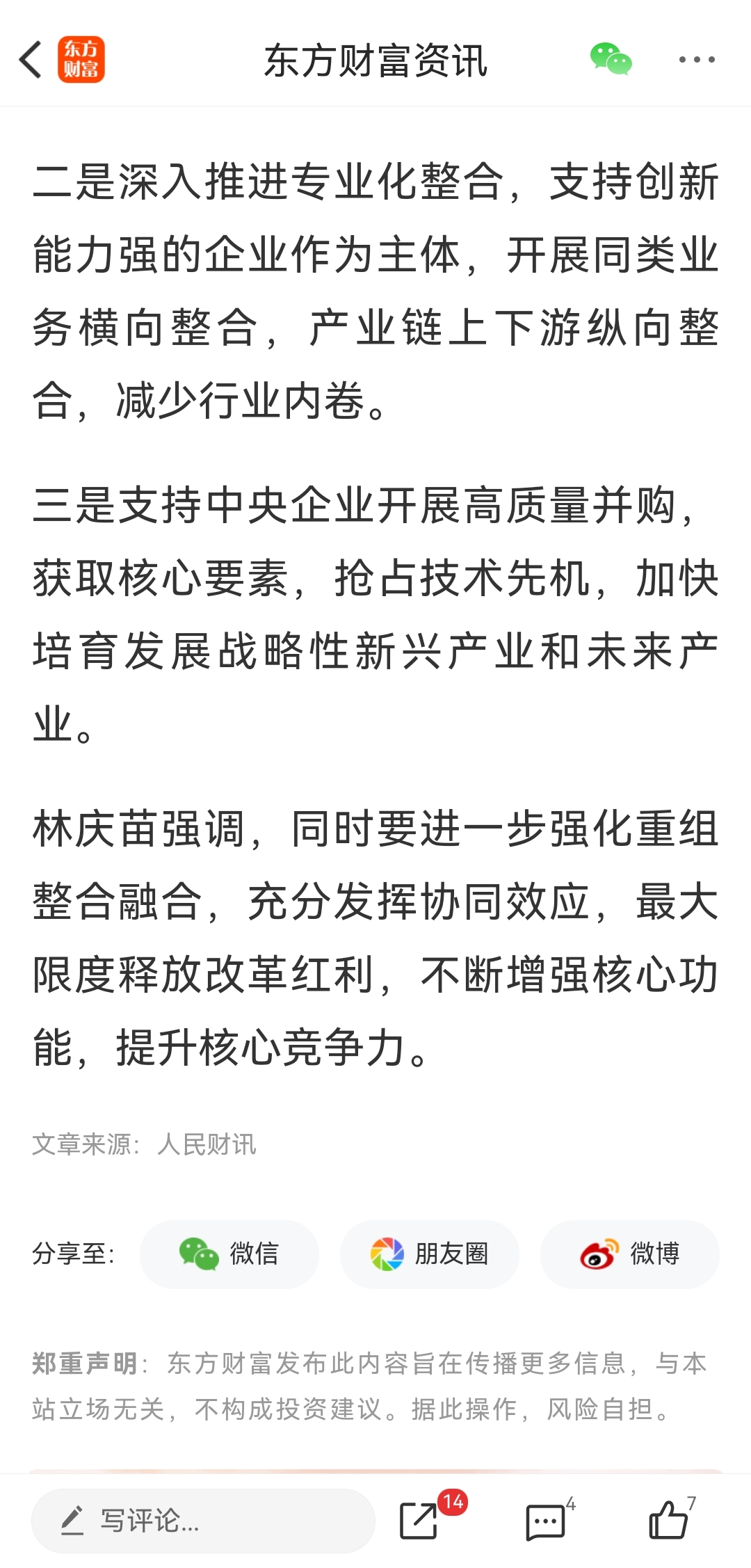 东方财富

东方财富资讯

二是深入推进专业化整合，支持创新能力强的企业作为主体，开展同类业务横向整合，产业链上下游纵向整合，减少行业内卷。

三是支持中央企业开展高质量并购，获取核心要素，抢占技术先机，加快培育发展战略性新兴产业和未来产业。

林庆苗强调，同时要进一步强化重组整合融合，充分发挥协同效应，最大限度释放改革红利，不断增强核心功能，提升核心竞争力。

文章来源：人民财讯

分享至： 微信 朋友圈 微博

郑重声明：东方财富发布此内容旨在传播更多信息，与本站立场无关，不构成投资建议。据此操作，风险自担。

写评论...

14

4

7